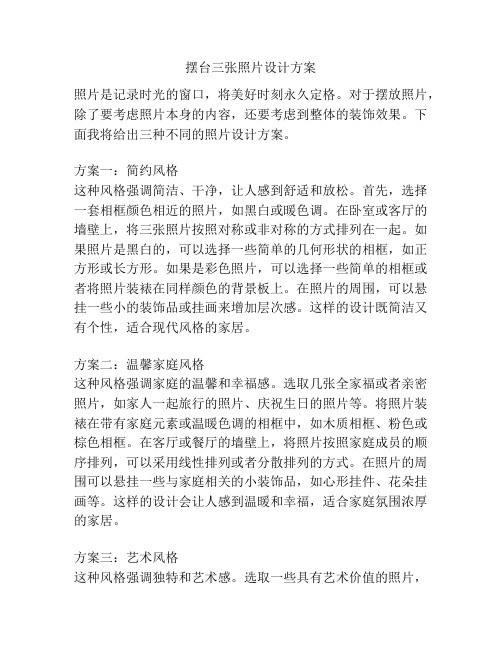 摆台三张照片设计方案

照片是记录时光的窗口，将美好时刻永久定格。对于摆放照片，除了要考虑照片本身的内容，还要考虑到整体的装饰效果。下面我将给出三种不同的照片设计方案。

方案一：简约风格
这种风格强调简洁、干净，让人感到舒适和放松。首先，选择一套相框颜色相近的照片，如黑白或暖色调。在卧室或客厅的墙壁上，将三张照片按照对称或非对称的方式排列在一起。如果照片是黑白的，可以选择一些简单的几何形状的相框，如正方形或长方形。如果是彩色照片，可以选择一些简单的相框或者将照片装裱在同样颜色的背景板上。在照片的周围，可以悬挂一些小的装饰品或挂画来增加层次感。这样的设计既简洁又有个性，适合现代风格的家居。

方案二：温馨家庭风格
这种风格强调家庭的温馨和幸福感。选取几张全家福或者亲密照片，如家人一起旅行的照片、庆祝生日的照片等。将照片装裱在带有家庭元素或温暖色调的相框中，如木质相框、粉色或棕色相框。在客厅或餐厅的墙壁上，将照片按照家庭成员的顺序排列，可以采用线性排列或者分散排列的方式。在照片的周围可以悬挂一些与家庭相关的小装饰品，如心形挂件、花朵挂画等。这样的设计会让人感到温暖和幸福，适合家庭氛围浓厚的家居。

方案三：艺术风格
这种风格强调独特和艺术感。选取一些具有艺术价值的照片，